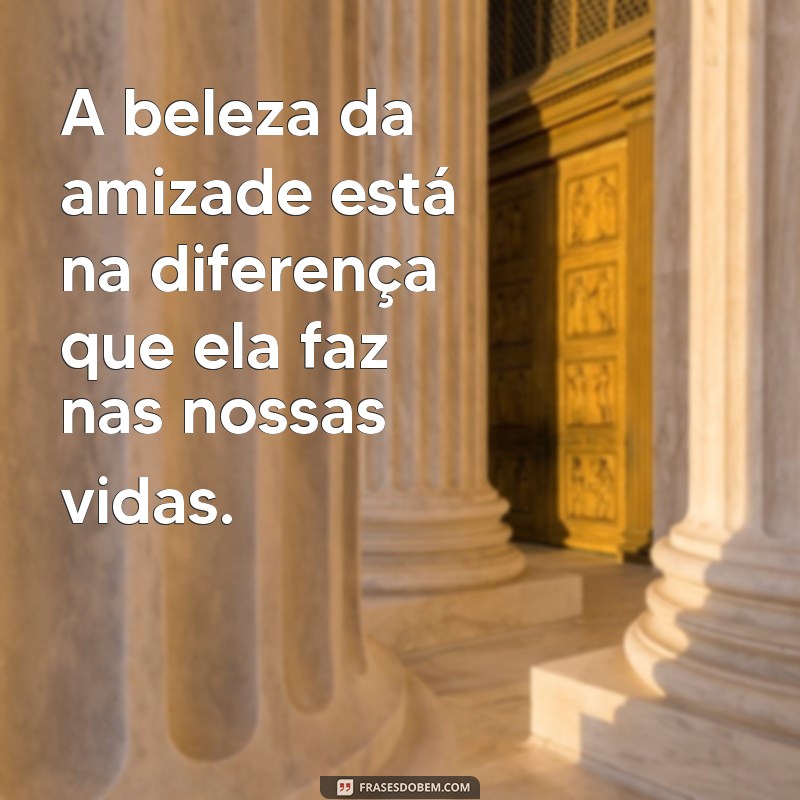 A beleza da amizade está na diferença que ela faz nas nossas vidas.

FRASESDOBEM.COM